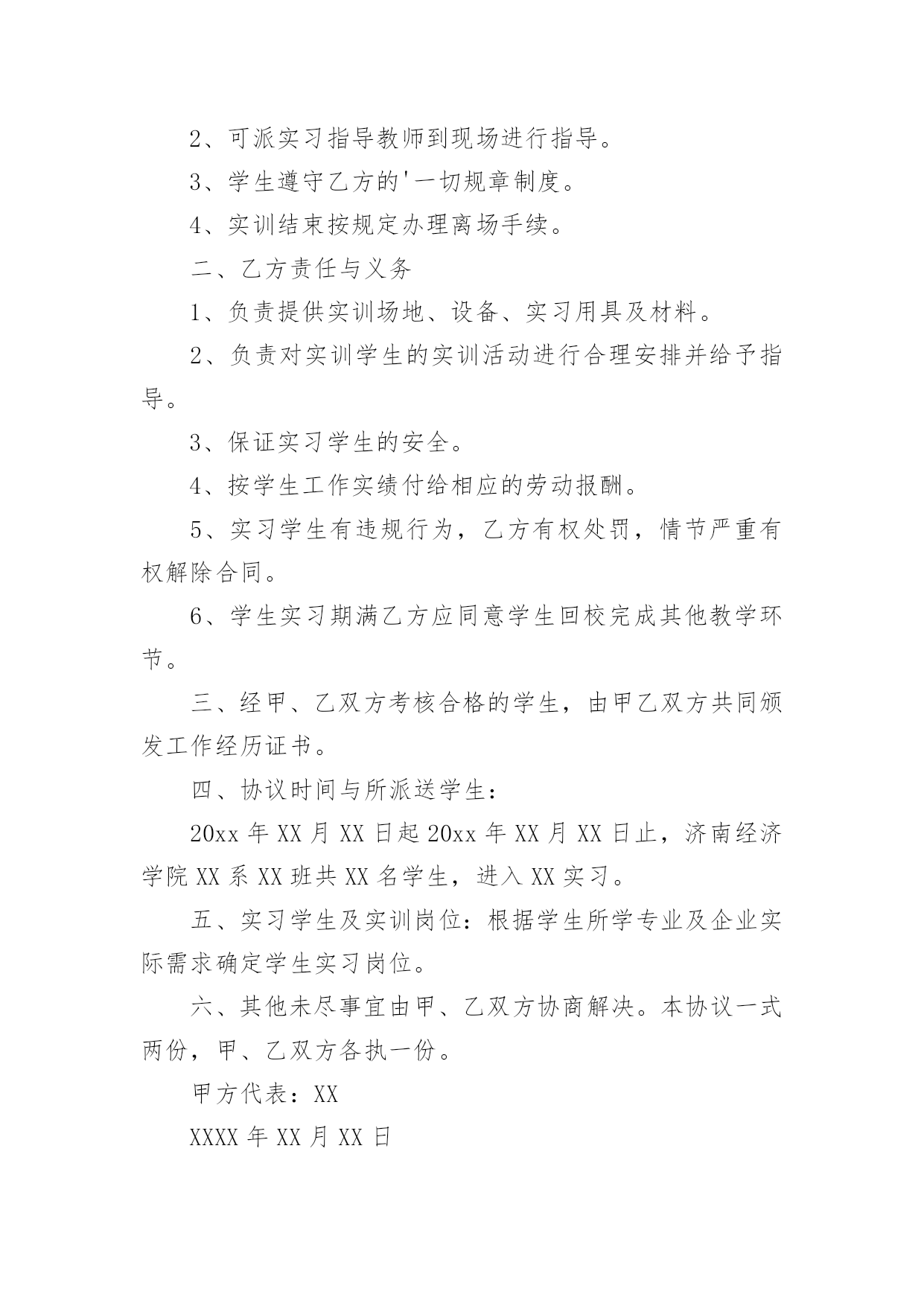 2、可派实习指导教师到现场进行指导。

3、学生遵守乙方的'一切规章制度。

4、实训结束按规定办理离场手续。

二、乙方责任与义务

1、负责提供实训场地、设备、实习用具及材料。

2、负责对实训学生的实训活动进行合理安排并给予指导。

3、保证实习学生的安全。

4、按学生工作实绩付给相应的劳动报酬。

5、实习学生有违规行为，乙方有权处罚，情节严重有权解除合同。

6、学生实习期满乙方应同意学生回校完成其他教学环节。

三、经甲、乙双方考核合格的学生，由甲乙双方共同颁发工作经历证书。

四、协议时间与所派送学生：

20xx 年 XX 月 XX 日起 20xx 年 XX 月 XX 日止，济南经济学院 XX 系 XX 班共 XX 名学生，进入 XX 实习。

五、实习学生及实训岗位：根据学生所学专业及企业实际需求确定学生实习岗位。

六、其他未尽事宜由甲、乙双方协商解决。本协议一式两份，甲、乙双方各执一份。

甲方代表：XX

XXXX 年 XX 月 XX 日